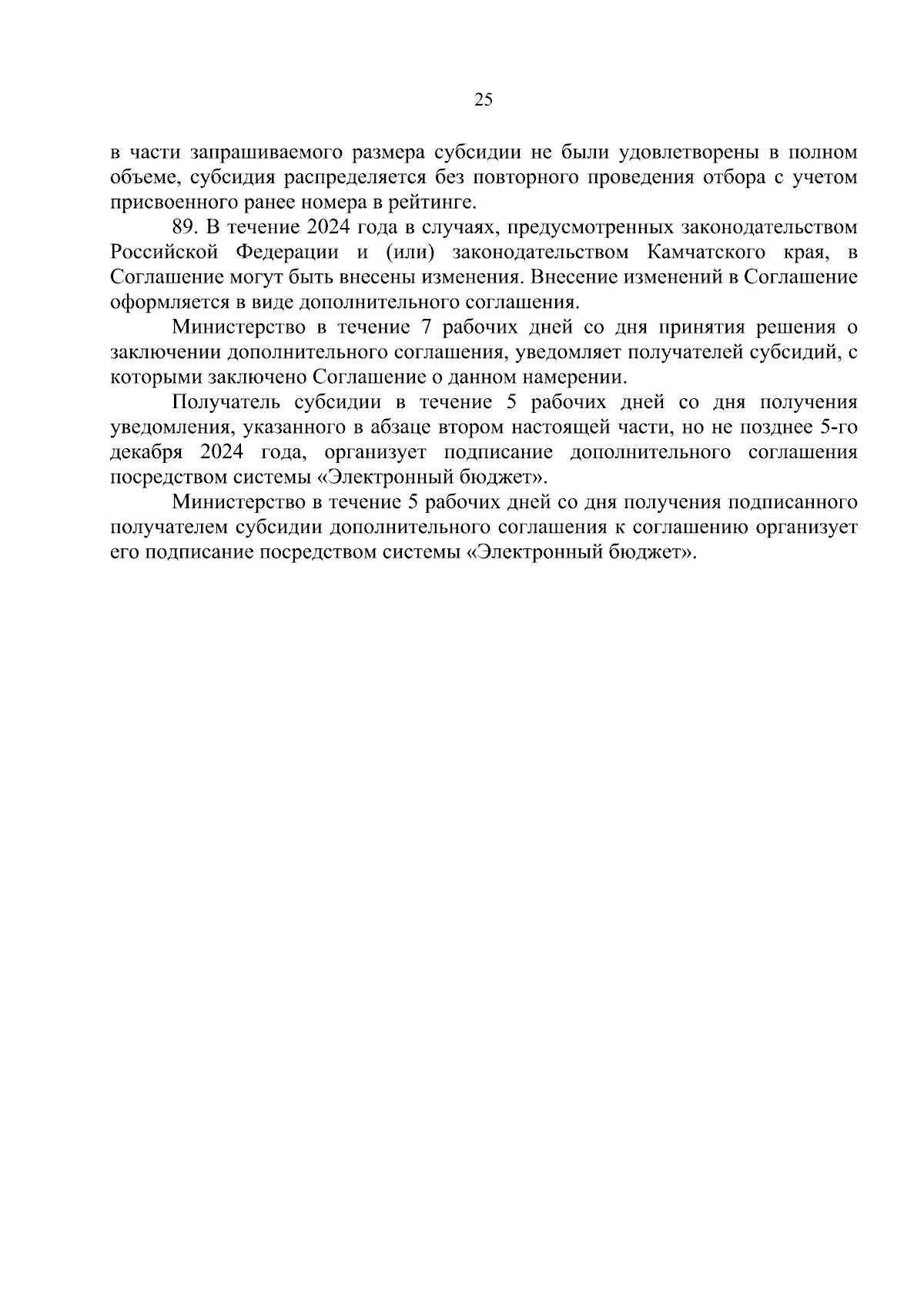 25

в части запрашиваемого размера субсидии не были удовлетворены в полном объеме, субсидия распределяется без повторного проведения отбора с учетом присвоенного ранее номера в рейтинге.

89. В течение 2024 года в случаях, предусмотренных законодательством Российской Федерации и (или) законодательством Камчатского края, в Соглашение могут быть внесены изменения. Внесение изменений в Соглашение оформляется в виде дополнительного соглашения.

Министерство в течение 7 рабочих дней со дня принятия решения о заключении дополнительного соглашения, уведомляет получателей субсидий, с которыми заключено Соглашение о данном намерении.

Получатель субсидии в течение 5 рабочих дней со дня получения уведомления, указанного в абзаце втором настоящей части, но не позднее 5-го декабря 2024 года, организует подписание дополнительного соглашения посредством системы «Электронный бюджет».

Министерство в течение 5 рабочих дней со дня получения подписанного получателем субсидии дополнительного соглашения к соглашению организует его подписание посредством системы «Электронный бюджет».